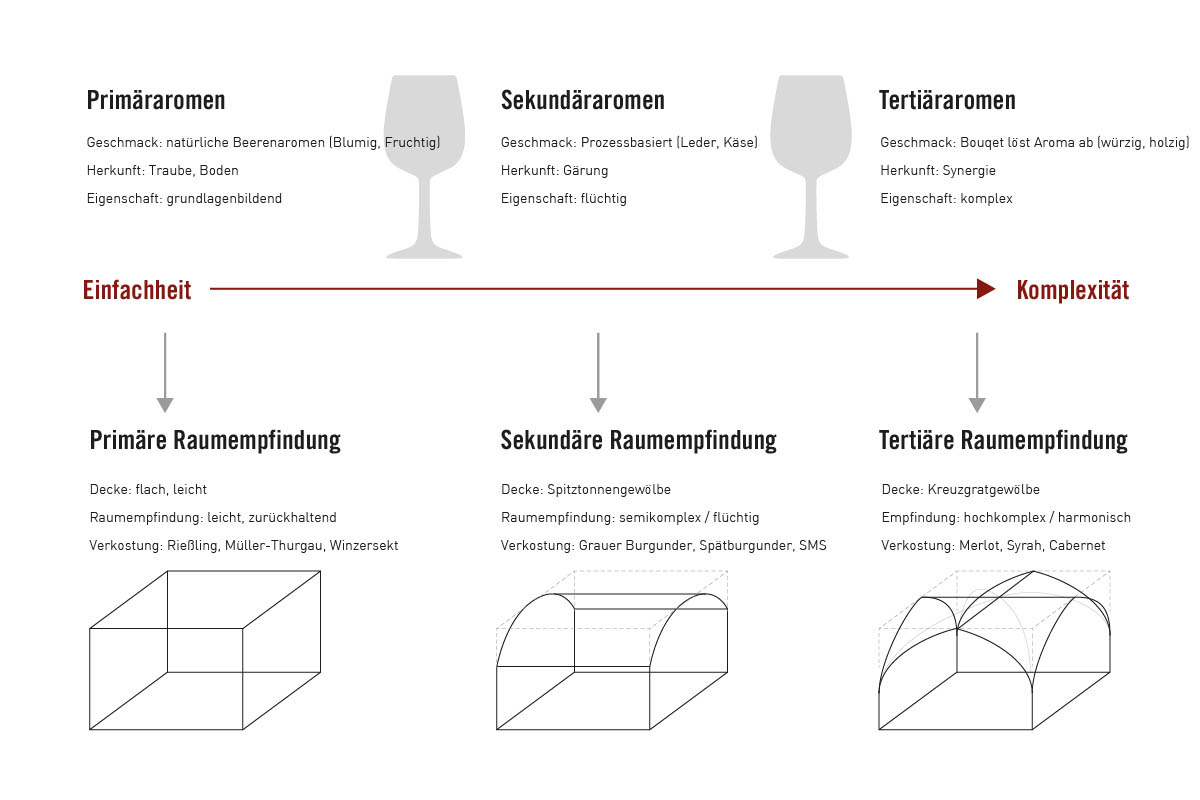 Primäraromen

Geschmack: natürliche Beerenaromen (Blumig, Fruchtig)
Herkunft: Traube, Boden
Eigenschaft: grundlagenbildend

Sekundäraromen

Geschmack: Prozessbasiert (Leder, Käse)
Herkunft: Gärung
Eigenschaft: flüchtig

Tertiäraromen

Geschmack: Bouqet löst Aroma ab (würzig, holzig)
Herkunft: Synergie
Eigenschaft: komplex

Einfachheit

Komplexität

Primäre Raumempfindung

Decke: flach, leicht
Raumempfindung: leicht, zurückhaltend
Verkostung: Rießling, Müller-Thurgau, Winzersekt

Sekundäre Raumempfindung

Decke: Spitztonnengewölbe
Raumempfindung: semikomplex / flüchtig
Verkostung: Grauer Burgunder, Spätburgunder, SMS

Tertiäre Raumempfindung

Decke: Kreuzgratgewölbe
Empfindung: hochkomplex / harmonisch
Verkostung: Merlot, Syrah, Cabernet